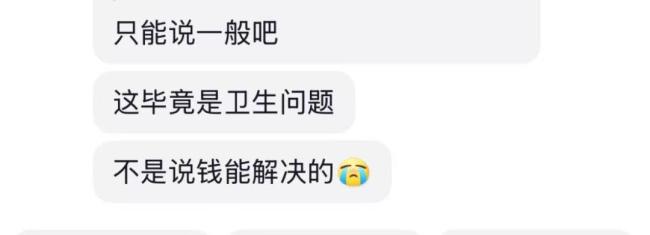 只能说一般吧

这毕竟是卫生问题

不是说钱能解决的😭